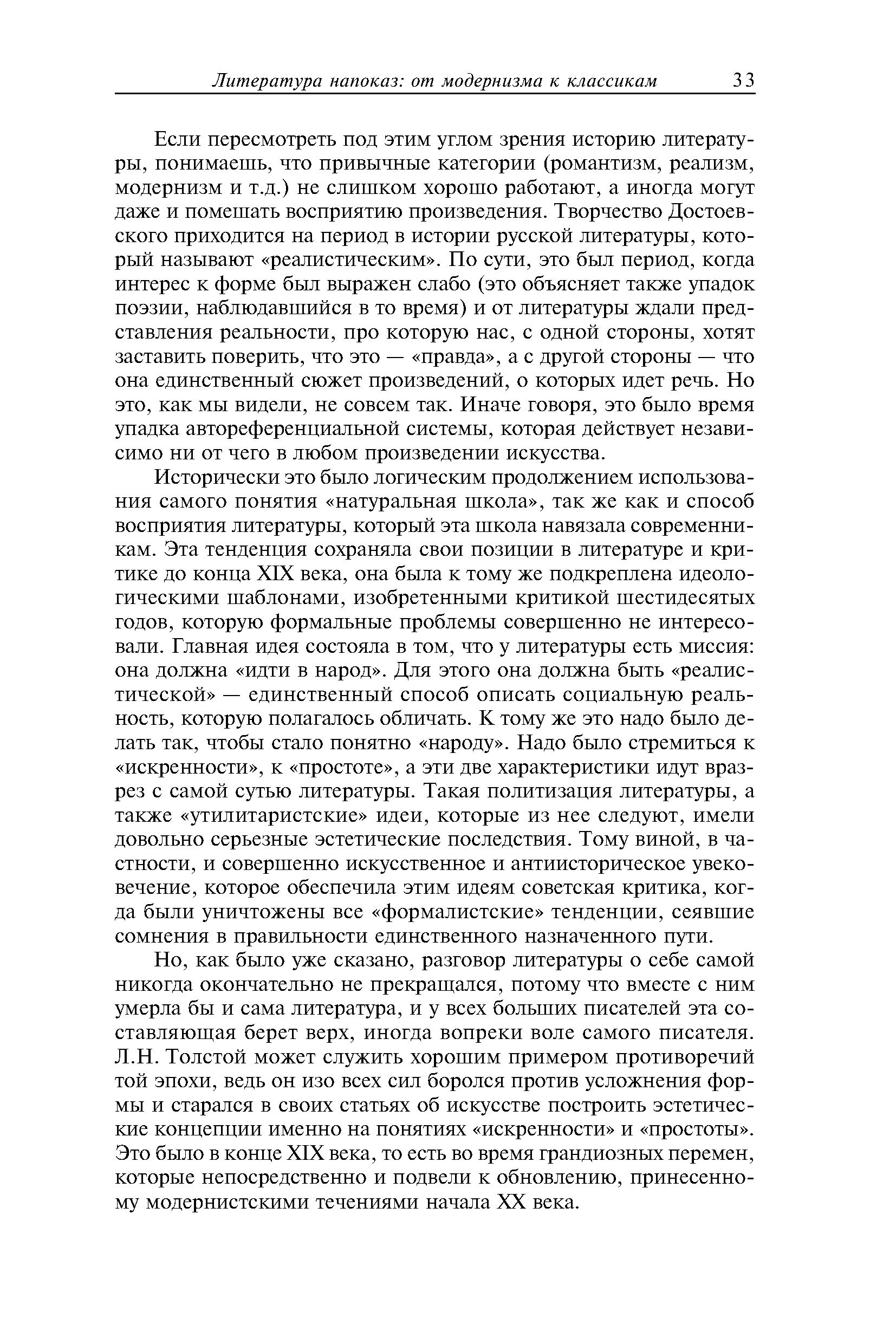 Литература напоказ: от модернизма к классикам 33

Если пересмотреть под этим углом зрения историю литературы, понимаешь, что привычные категории (романтизм, реализм, модернизм и т.д.) не слишком хорошо работают, а иногда могут даже и помешать восприятию произведения. Творчество Достоевского приходится на период в истории русской литературы, который называют «реалистическим». По сути, это был период, когда интерес к форме был выражен слабо (это объясняет также упадок поэзии, наблюдавшийся в то время) и от литературы ждали представления реальности, про которую нас, с одной стороны, хотят заставить поверить, что это — «правда», а с другой стороны — что она единственный сюжет произведений, о которых идет речь. Но это, как мы видели, не совсем так. Иначе говоря, это было время упадка автореференциальной системы, которая действует независимо ни от чего в любом произведении искусства.

Исторически это было логическим продолжением использования самого понятия «натуральная школа», так же как и способ восприятия литературы, который эта школа навязала современникам. Эта тенденция сохраняла свои позиции в литературе и критике до конца XIX века, она была к тому же подкреплена идеологическими шаблонами, изобретенными критикой шестидесятых годов, которую формальные проблемы совершенно не интересовали. Главная идея состояла в том, что у литературы есть миссия: она должна «идти в народ». Для этого она должна быть «реалистической» — единственный способ описать социальную реальность, которую полагалось обличать. К тому же это надо было делать так, чтобы стало понятно «народу». Надо было стремиться к «искренности», к «простоте», а эти две характеристики идут вразрез с самой сутью литературы. Такая политизация литературы, а также «утилитаристские» идеи, которые из нее следуют, имели довольно серьезные эстетические последствия. Тому виной, в частности, и совершенно искусственное и антиисторическое увековечение, которое обеспечила этим идеям советская критика, когда были уничтожены все «формалистские» тенденции, сеявшие сомнения в правильности единственного назначенного пути.

Но, как было уже сказано, разговор литературы о себе самой никогда окончательно не прекращался, потому что вместе с ним умерла бы и сама литература, и у всех больших писателей эта составляющая берет верх, иногда вопреки воле самого писателя. Л.Н. Толстой может служить хорошим примером противоречий той эпохи, ведь он изо всех сил боролся против усложнения формы и старался в своих статьях об искусстве построить эстетические концепции именно на понятиях «искренности» и «простоты». Это было в конце XIX века, то есть во время грандиозных перемен, которые непосредственно и подвели к обновлению, принесенному модернистскими течениями начала XX века.